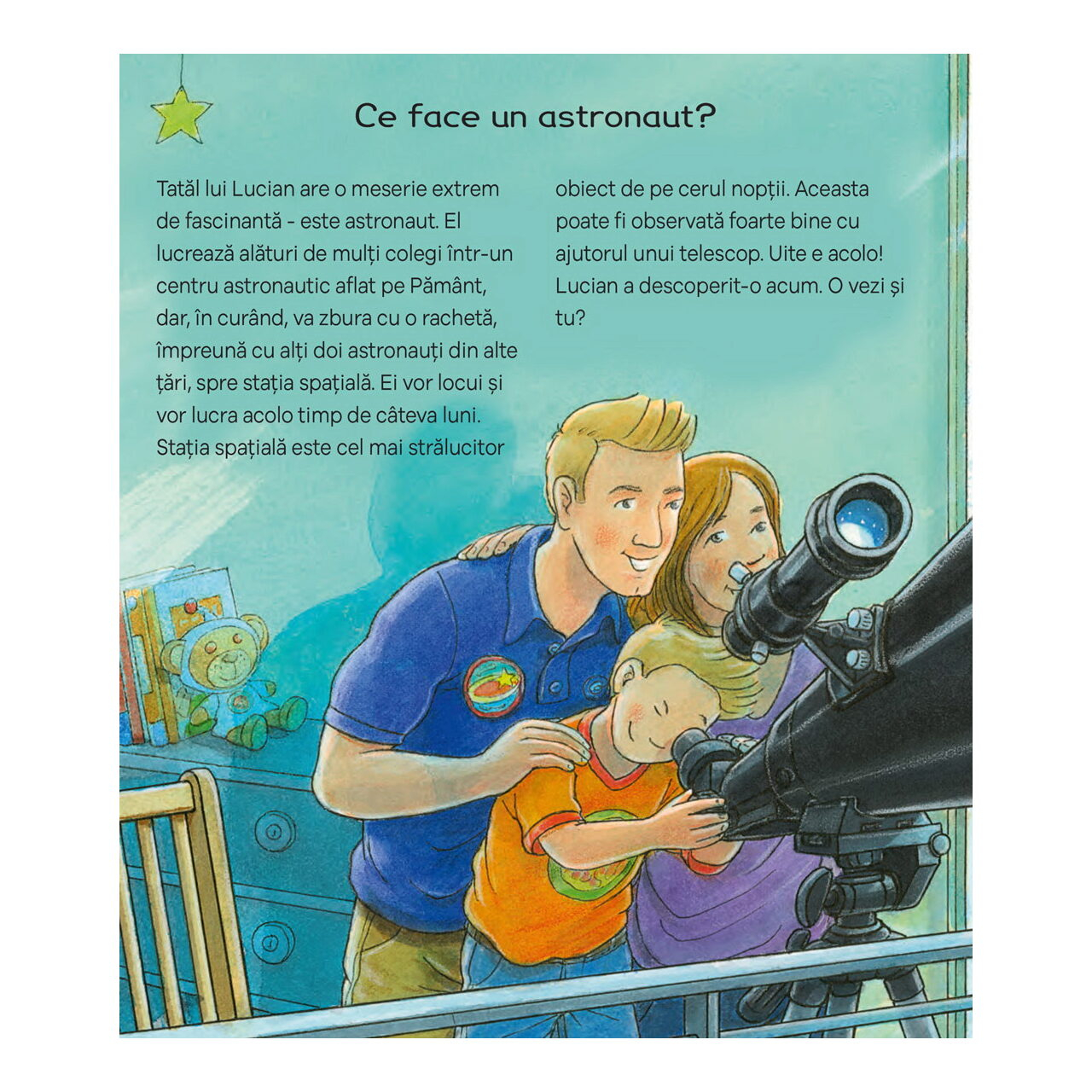 Ce face un astronaut?

Tatăl lui Lucian are o meserie extrem de fascinantă - este astronaut. El lucrează alături de mulți colegi într-un centru astronautic aflat pe Pământ, dar, în curând, va zbura cu o rachetă, împreună cu alți doi astronauți din alte țări, spre stația spațială. Ei vor locui și vor lucra acolo timp de câteva luni. Stația spațială este cel mai strălucitor obiect de pe cerul nopții. Aceasta poate fi observată foarte bine cu ajutorul unui telescop. Uite e acolo! Lucian a descoperit-o acum. O vezi și tu?